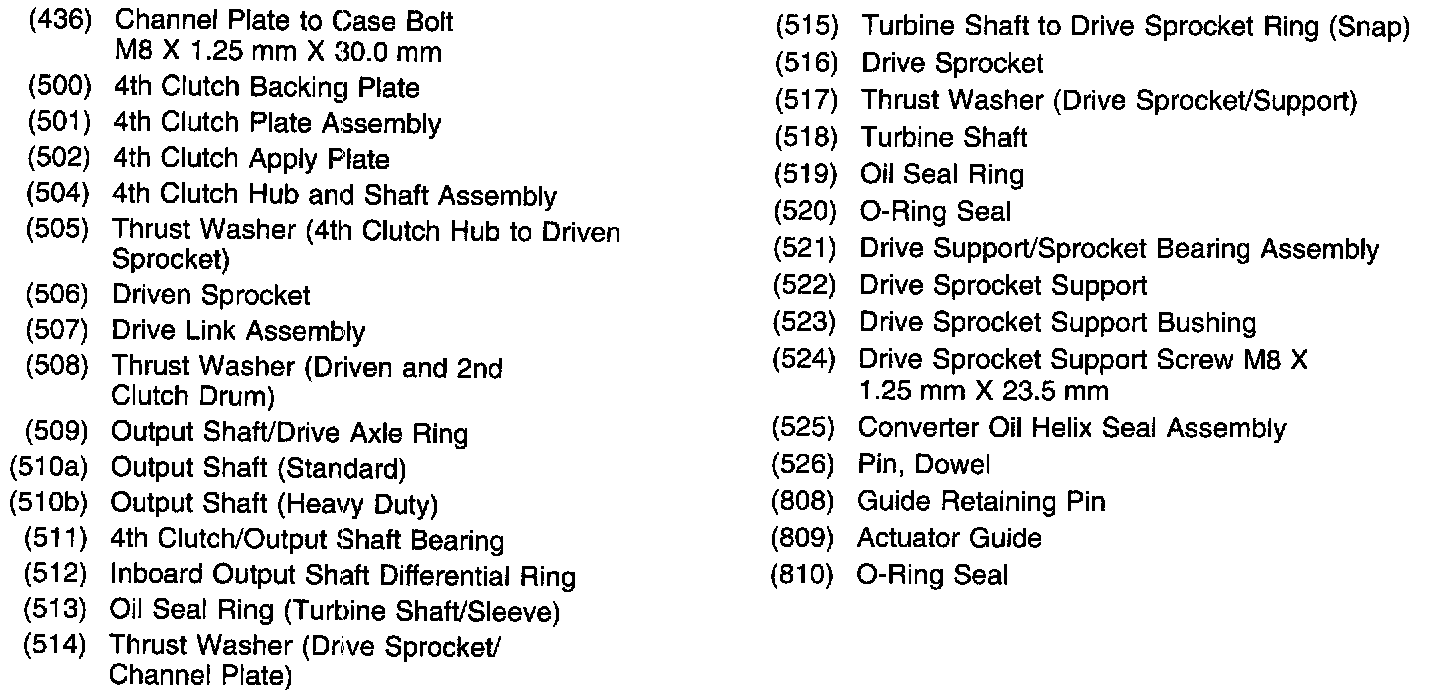 (436) Channel Plate to Case Bolt M8 X 1.25 mm X 30.0 mm
(500) 4th Clutch Backing Plate
(501) 4th Clutch Plate Assembly
(502) 4th Clutch Apply Plate
(504) 4th Clutch Hub and Shaft Assembly
(505) Thrust Washer (4th Clutch Hub to Driven Sprocket)
(506) Driven Sprocket
(507) Drive Link Assembly
(508) Thrust Washer (Driven and 2nd Clutch Drum)
(509) Output Shaft/Drive Axle Ring
(510a) Output Shaft (Standard)
(510b) Output Shaft (Heavy Duty)
(511) 4th Clutch/Output Shaft Bearing
(512) Inboard Output Shaft Differential Ring
(513) Oil Seal Ring (Turbine Shaft/Sleeve)
(514) Thrust Washer (Drive Sprocket/ Channel Plate)

(515) Turbine Shaft to Drive Sprocket Ring (Snap)
(516) Drive Sprocket
(517) Thrust Washer (Drive Sprocket/Support)
(518) Turbine Shaft
(519) Oil Seal Ring
(520) O-Ring Seal
(521) Drive Support/Sprocket Bearing Assembly
(522) Drive Sprocket Support
(523) Drive Sprocket Support Bushing
(524) Drive Sprocket Support Screw M8 X 1.25 mm X 23.5 mm
(525) Converter Oil Helix Seal Assembly
(526) Pin, Dowel
(808) Guide Retaining Pin
(809) Actuator Guide
(810) O-Ring Seal